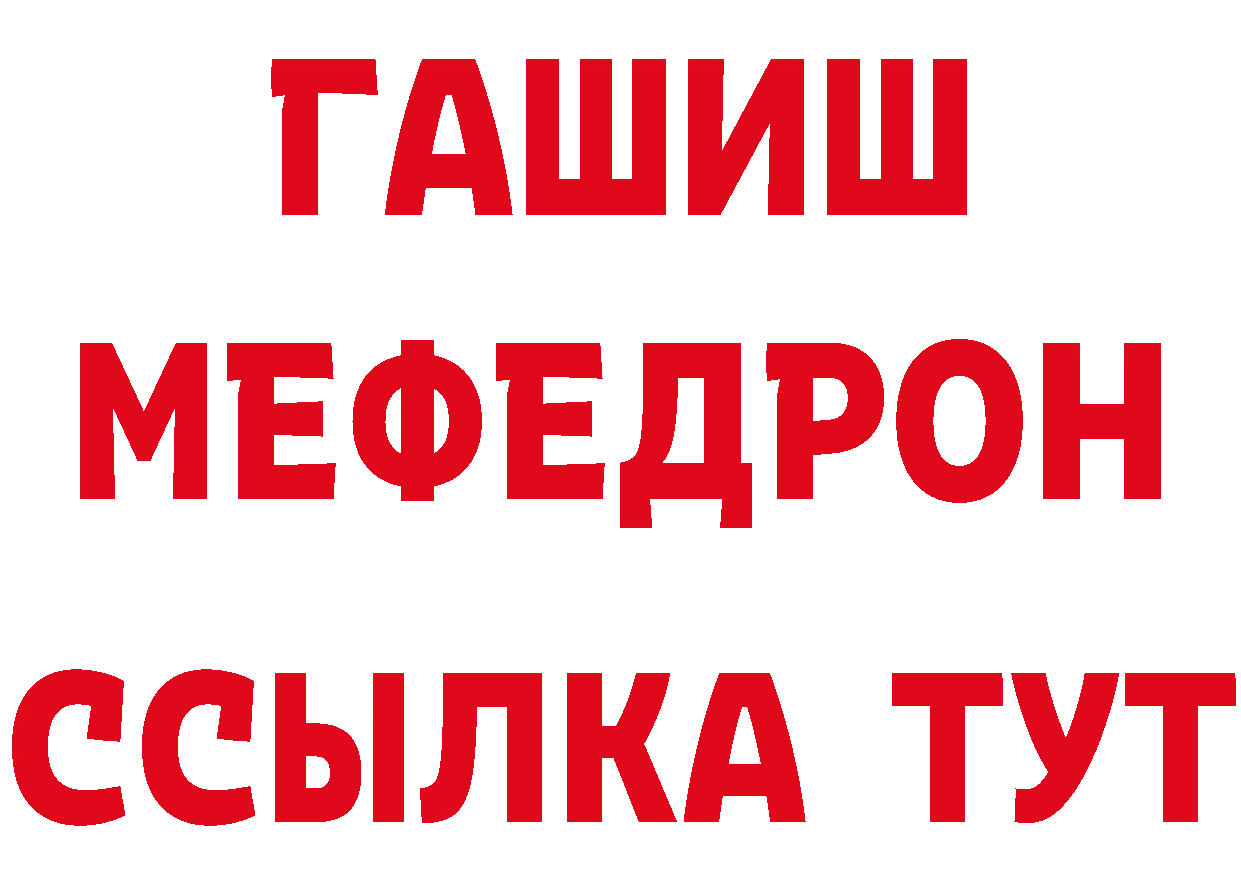 ГАШИШ
МЕФЕДРОН
ССЫЛКА ТУТ